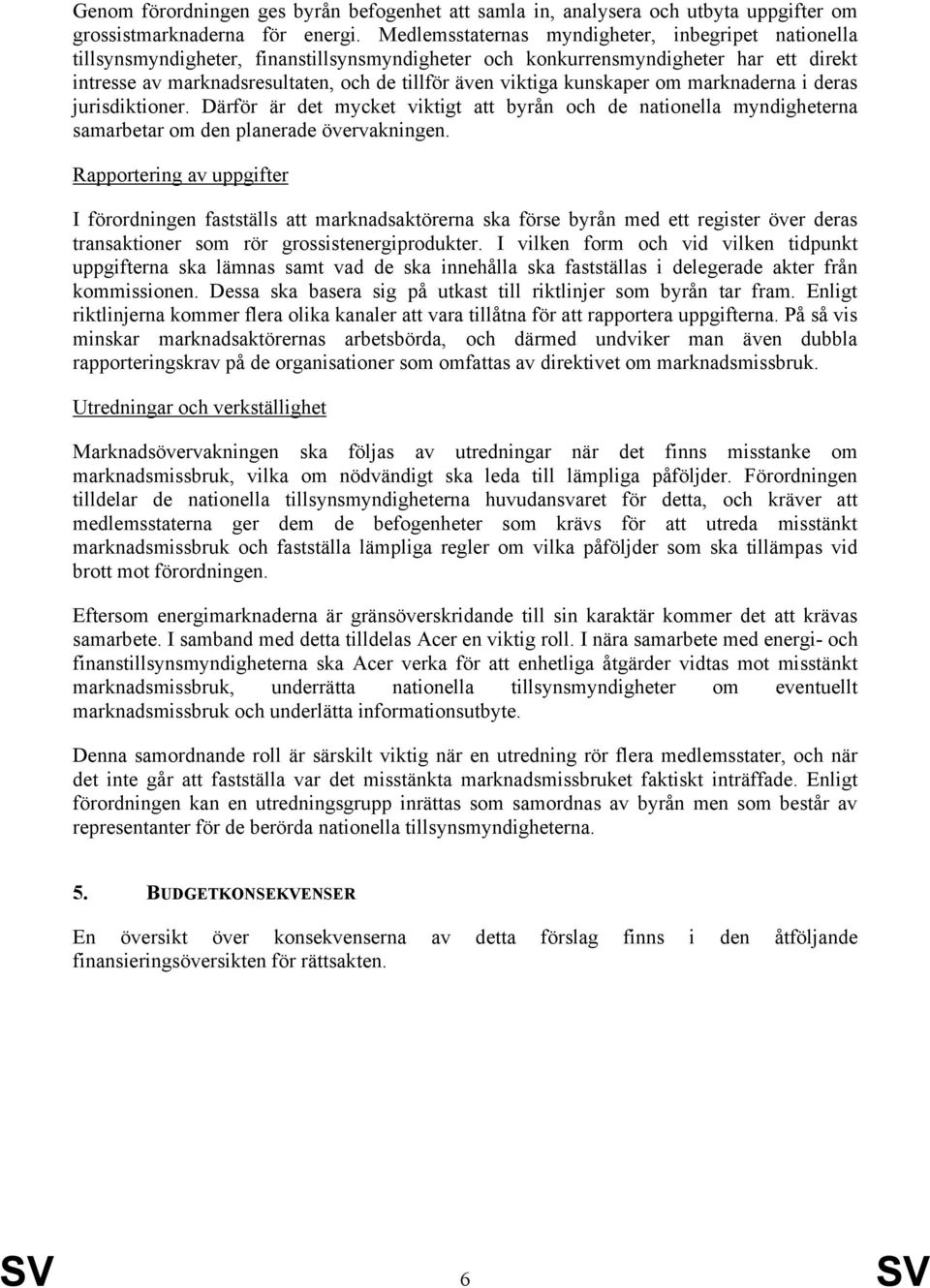 Genom förordningen ges byrån befogenhet att samla in, analysera och utbyta uppgifter om grossistmarknaderna för energi. Medlemsstaternas myndigheter, inbegripet nationella tillsynsmyndigheter, finanstillsynsmyndigheter och konkurrensmyndigheter har ett direkt intresse av marknadsresultaten, och de tillför även viktiga kunskaper om marknaderna i deras jurisdiktioner. Därför är det mycket viktigt att byrån och de nationella myndigheterna samarbetar om den planerade övervakningen.

Rapportering av uppgifter

I förordningen fastställs att marknadsaktörerna ska förse byrån med ett register över deras transaktioner som rör grossistenergiprodukter. I vilken form och vid vilken tidpunkt uppgifterna ska lämnas samt vad de ska innehålla ska fastställas i delegerade akter från kommissionen. Dessa ska basera sig på utkast till riktlinjer som byrån tar fram. Enligt riktlinjerna kommer flera olika kanaler att vara tillåtna för att rapportera uppgifterna. På så vis minskar marknadsaktörernas arbetsbörda, och därmed undviker man även dubbla rapporteringskrav på de organisationer som omfattas av direktivet om marknadsmissbruk.

Utredningar och verkställighet

Marknadsövervakningen ska följas av utredningar när det finns misstanke om marknadsmissbruk, vilka om nödvändigt ska leda till lämpliga påföljder. Förordningen tilldelar de nationella tillsynsmyndigheterna huvudansvaret för detta, och kräver att medlemsstaterna ger dem de befogenheter som krävs för att utreda misstänkt marknadsmissbruk och fastställa lämpliga regler om vilka påföljder som ska tillämpas vid brott mot förordningen.

Eftersom energimarknaderna är gränsöverskridande till sin karaktär kommer det att krävas samarbete. I samband med detta tilldelas Acer en viktig roll. I nära samarbete med energi- och finanstillsynsmyndigheterna ska Acer verka för att enhetliga åtgärder vidtas mot misstänkt marknadsmissbruk, underrätta nationella tillsynsmyndigheter om eventuellt marknadsmissbruk och underlätta informationsutbyte.

Denna samordnande roll är särskilt viktig när en utredning rör flera medlemsstater, och när det inte går att fastställa var det misstänkta marknadsmissbruket faktiskt inträffade. Enligt förordningen kan en utredningsgrupp inrättas som samordnas av byrån men som består av representanter för de berörda nationella tillsynsmyndigheterna.

5. BUDGETKONSEKVENSER

En översikt över konsekvenserna av detta förslag finns i den åtföljande finansieringsöversikten för rättsakten.

SV 6 SV